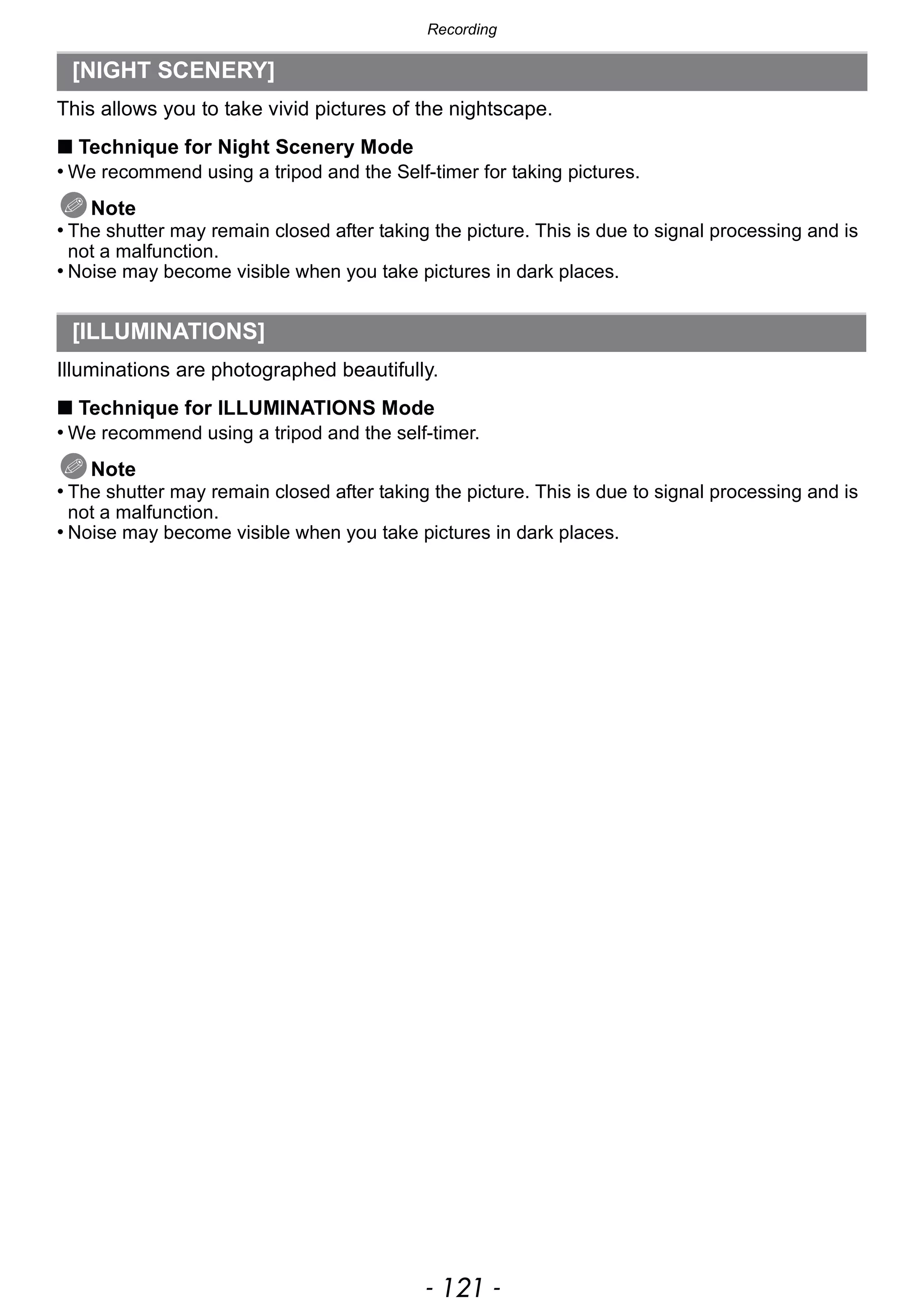 Recording

[NIGHT SCENERY]

This allows you to take vivid pictures of the nightscape.

■ Technique for Night Scenery Mode
• We recommend using a tripod and the Self-timer for taking pictures.

Note
• The shutter may remain closed after taking the picture. This is due to signal processing and is not a malfunction.
• Noise may become visible when you take pictures in dark places.

[ILLUMINATIONS]

Illuminations are photographed beautifully.

■ Technique for ILLUMINATIONS Mode
• We recommend using a tripod and the self-timer.

Note
• The shutter may remain closed after taking the picture. This is due to signal processing and is not a malfunction.
• Noise may become visible when you take pictures in dark places.

- 121 -